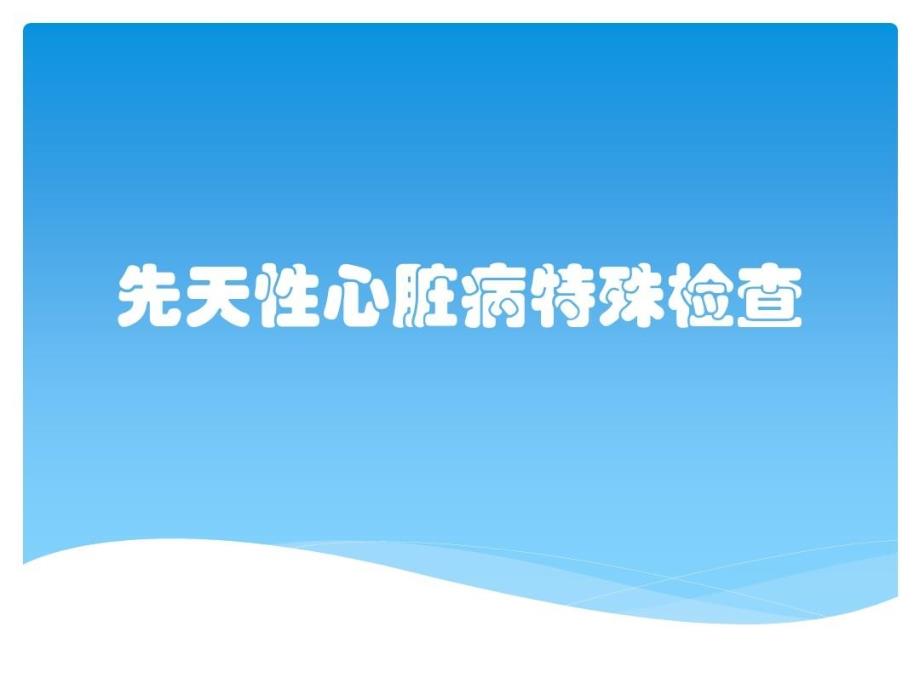 先天性心脏病特殊检查